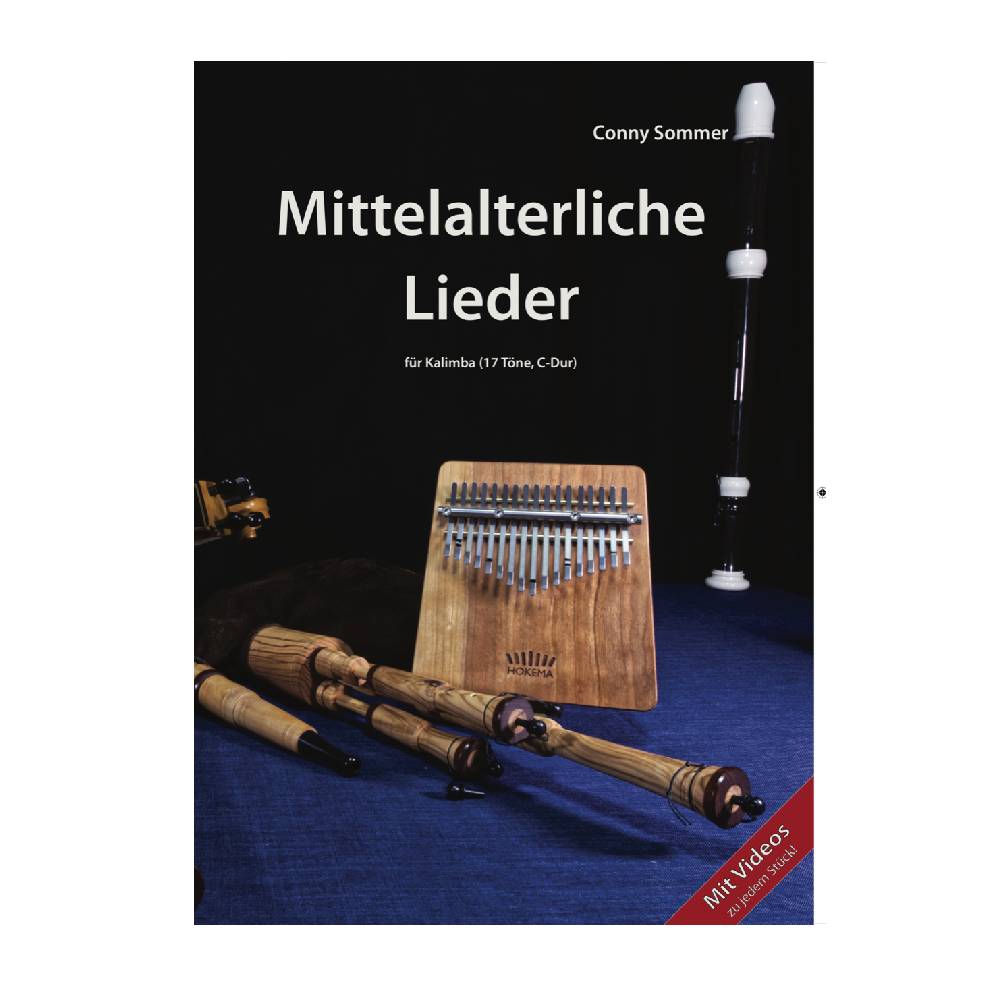 Conny Sommer

Mittelalterliche Lieder

für Kalimba (17 Töne, C-Dur)

HOKEMA

Mit Videos
zu jedem Stück!